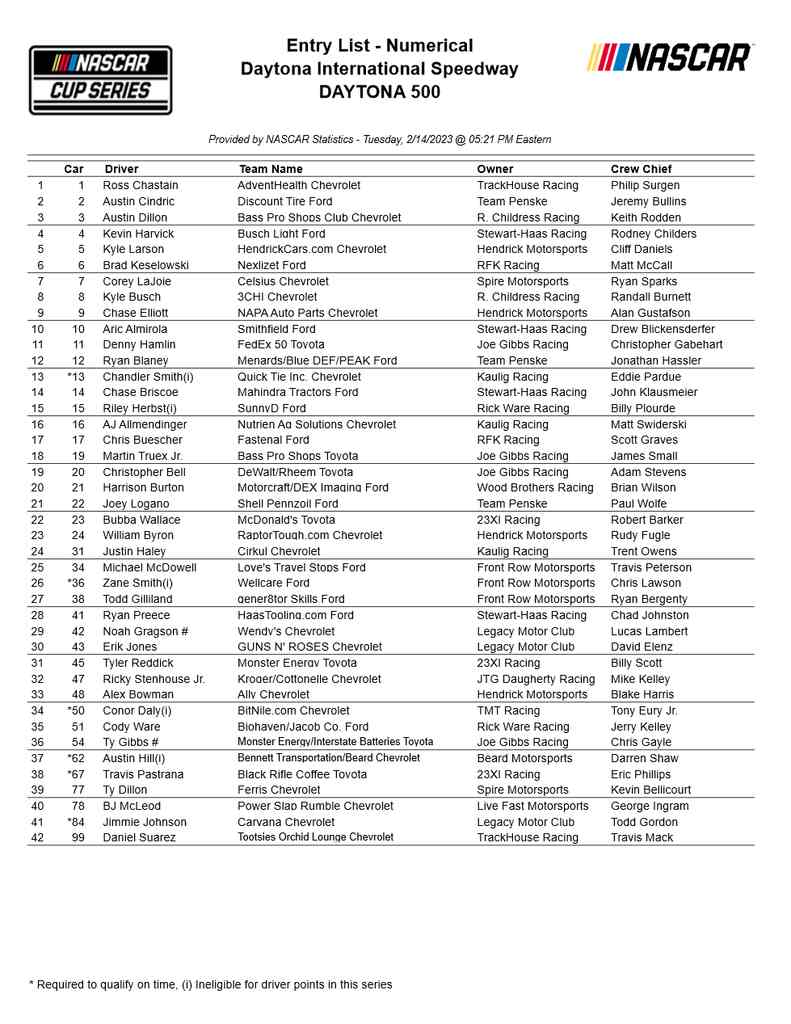 NASCAR CUP SERIES

Entry List - Numerical
Daytona International Speedway
DAYTONA 500

NASCAR

Provided by NASCAR Statistics - Tuesday, 2/14/2023 @ 05:21 PM Eastern

| | Car | Driver | Team Name | Owner | Crew Chief |
|---|---|---|---|---|---|
| 1 | 1 | Ross Chastain | AdventHealth Chevrolet | TrackHouse Racing | Philip Surgen |
| 2 | 2 | Austin Cindric | Discount Tire Ford | Team Penske | Jeremy Bullins |
| 3 | 3 | Austin Dillon | Bass Pro Shops Club Chevrolet | R. Childress Racing | Keith Rodden |
| 4 | 4 | Kevin Harvick | Busch Light Ford | Stewart-Haas Racing | Rodney Childers |
| 5 | 5 | Kyle Larson | HendrickCars.com Chevrolet | Hendrick Motorsports | Cliff Daniels |
| 6 | 6 | Brad Keselowski | Nexlizet Ford | RFK Racing | Matt McCall |
| 7 | 7 | Corey LaJoie | Celsius Chevrolet | Spire Motorsports | Ryan Sparks |
| 8 | 8 | Kyle Busch | 3CHI Chevrolet | R. Childress Racing | Randall Burnett |
| 9 | 9 | Chase Elliott | NAPA Auto Parts Chevrolet | Hendrick Motorsports | Alan Gustafson |
| 10 | 10 | Aric Almirola | Smithfield Ford | Stewart-Haas Racing | Drew Blickensderfer |
| 11 | 11 | Denny Hamlin | FedEx 50 Toyota | Joe Gibbs Racing | Christopher Gabehart |
| 12 | 12 | Ryan Blaney | Menards/Blue DEF/PEAK Ford | Team Penske | Jonathan Hassler |
| 13 | *13 | Chandler Smith(i) | Quick Tie Inc. Chevrolet | Kaulig Racing | Eddie Pardue |
| 14 | 14 | Chase Briscoe | Mahindra Tractors Ford | Stewart-Haas Racing | John Klausmeier |
| 15 | 15 | Riley Herbst(i) | SunnyD Ford | Rick Ware Racing | Billy Plourde |
| 16 | 16 | AJ Allmendinger | Nutrien Ag Solutions Chevrolet | Kaulig Racing | Matt Swiderski |
| 17 | 17 | Chris Buescher | Fastenal Ford | RFK Racing | Scott Graves |
| 18 | 19 | Martin Truex Jr. | Bass Pro Shops Toyota | Joe Gibbs Racing | James Small |
| 19 | 20 | Christopher Bell | DeWalt/Rheem Toyota | Joe Gibbs Racing | Adam Stevens |
| 20 | 21 | Harrison Burton | Motorcraft/DEX Imaging Ford | Wood Brothers Racing | Brian Wilson |
| 21 | 22 | Joey Logano | Shell Pennzoil Ford | Team Penske | Paul Wolfe |
| 22 | 23 | Bubba Wallace | McDonald's Toyota | 23XI Racing | Robert Barker |
| 23 | 24 | William Byron | RaptorTough.com Chevrolet | Hendrick Motorsports | Rudy Fugle |
| 24 | 31 | Justin Haley | Cirkul Chevrolet | Kaulig Racing | Trent Owens |
| 25 | 34 | Michael McDowell | Love's Travel Stops Ford | Front Row Motorsports | Travis Peterson |
| 26 | *36 | Zane Smith(i) | Wellcare Ford | Front Row Motorsports | Chris Lawson |
| 27 | 38 | Todd Gilliland | gener8tor Skills Ford | Front Row Motorsports | Ryan Bergenty |
| 28 | 41 | Ryan Preece | HaasTooling.com Ford | Stewart-Haas Racing | Chad Johnston |
| 29 | 42 | Noah Gragson # | Wendy's Chevrolet | Legacy Motor Club | Lucas Lambert |
| 30 | 43 | Erik Jones | GUNS N' ROSES Chevrolet | Legacy Motor Club | David Elenz |
| 31 | 45 | Tyler Reddick | Monster Energy Toyota | 23XI Racing | Billy Scott |
| 32 | 47 | Ricky Stenhouse Jr. | Kroger/Cottonelle Chevrolet | JTG Daugherty Racing | Mike Kelley |
| 33 | 48 | Alex Bowman | Ally Chevrolet | Hendrick Motorsports | Blake Harris |
| 34 | *50 | Conor Daly(i) | BitNile.com Chevrolet | TMT Racing | Tony Eury Jr. |
| 35 | 51 | Cody Ware | Biohaven/Jacob Co. Ford | Rick Ware Racing | Jerry Kelley |
| 36 | 54 | Ty Gibbs # | Monster Energy/Interstate Batteries Toyota | Joe Gibbs Racing | Chris Gayle |
| 37 | *62 | Austin Hill(i) | Bennett Transportation/Beard Chevrolet | Beard Motorsports | Darren Shaw |
| 38 | *67 | Travis Pastrana | Black Rifle Coffee Toyota | 23XI Racing | Eric Phillips |
| 39 | 77 | Ty Dillon | Ferris Chevrolet | Spire Motorsports | Kevin Bellicourt |
| 40 | 78 | BJ McLeod | Power Slap Rumble Chevrolet | Live Fast Motorsports | George Ingram |
| 41 | *84 | Jimmie Johnson | Carvana Chevrolet | Legacy Motor Club | Todd Gordon |
| 42 | 99 | Daniel Suarez | Tootsies Orchid Lounge Chevrolet | TrackHouse Racing | Travis Mack |

* Required to qualify on time, (i) Ineligible for driver points in this series